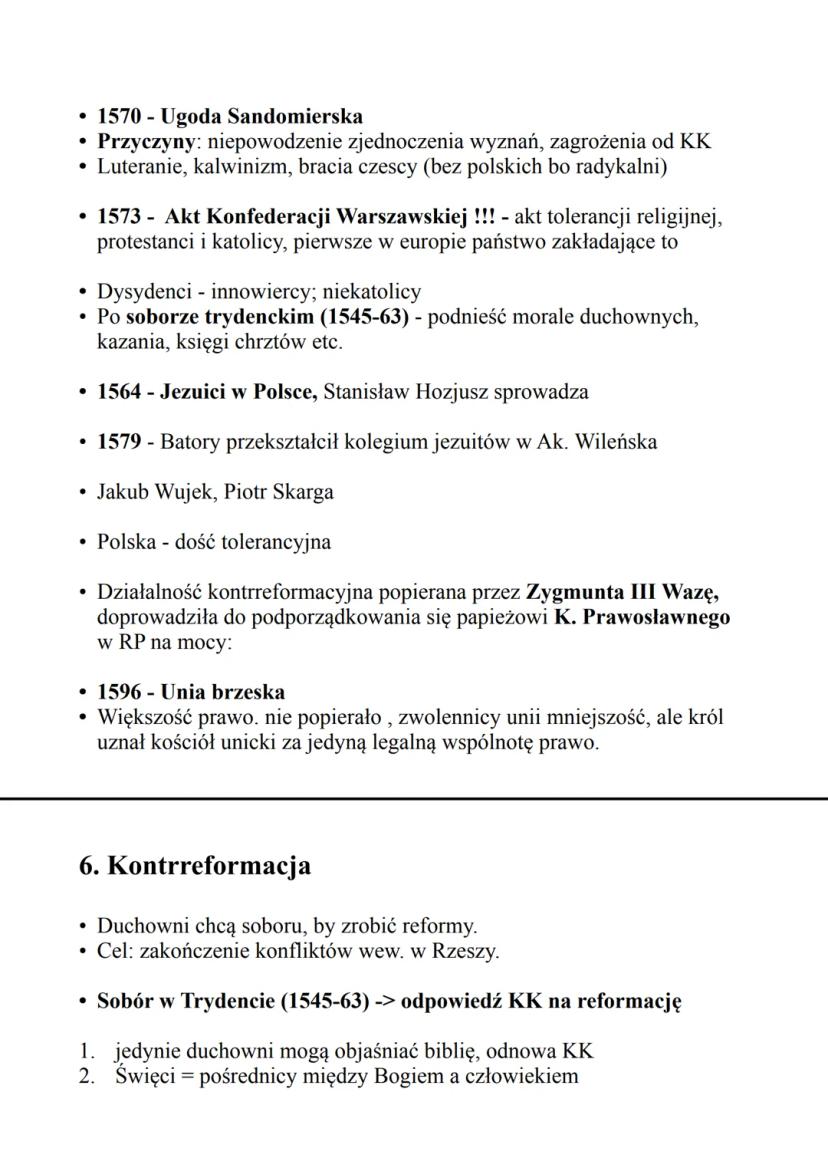 • 1570 - Ugoda Sandomierska
• Przyczyny: niepowodzenie zjednoczenia wyznań, zagrożenia od KK
• Luteranie, kalwinizm, bracia czescy (bez polskich bo radykalni)

• 1573 - Akt Konfederacji Warszawskiej !!! - akt tolerancji religijnej, protestanci i katolicy, pierwsze w europie państwo zakładające to

• Dysydenci - innowiercy; niekatolicy
• Po soborze trydenckim (1545-63) - podnieść morale duchownych, kazania, księgi chrztów etc.

• 1564 - Jezuici w Polsce, Stanisław Hozjusz sprowadza

• 1579 - Batory przekształcił kolegium jezuitów w Ak. Wileńska

• Jakub Wujek, Piotr Skarga

• Polska - dość tolerancyjna

• Działalność kontrreformacyjna popierana przez Zygmunta III Wazę, doprowadziła do podporządkowania się papieżowi K. Prawosławnego w RP na mocy:

• 1596 - Unia brzeska
• Większość prawo. nie popierało , zwolennicy unii mniejszość, ale król uznał kościół unicki za jedyną legalną wspólnotę prawo.

6. Kontrreformacja

• Duchowni chcą soboru, by zrobić reformy.
• Cel: zakończenie konfliktów wew. w Rzeszy.

• Sobór w Trydencie (1545-63) -> odpowiedź KK na reformację

1. jedynie duchowni mogą objaśniać biblię, odnowa KK
2. Święci = pośrednicy między Bogiem a człowiekiem